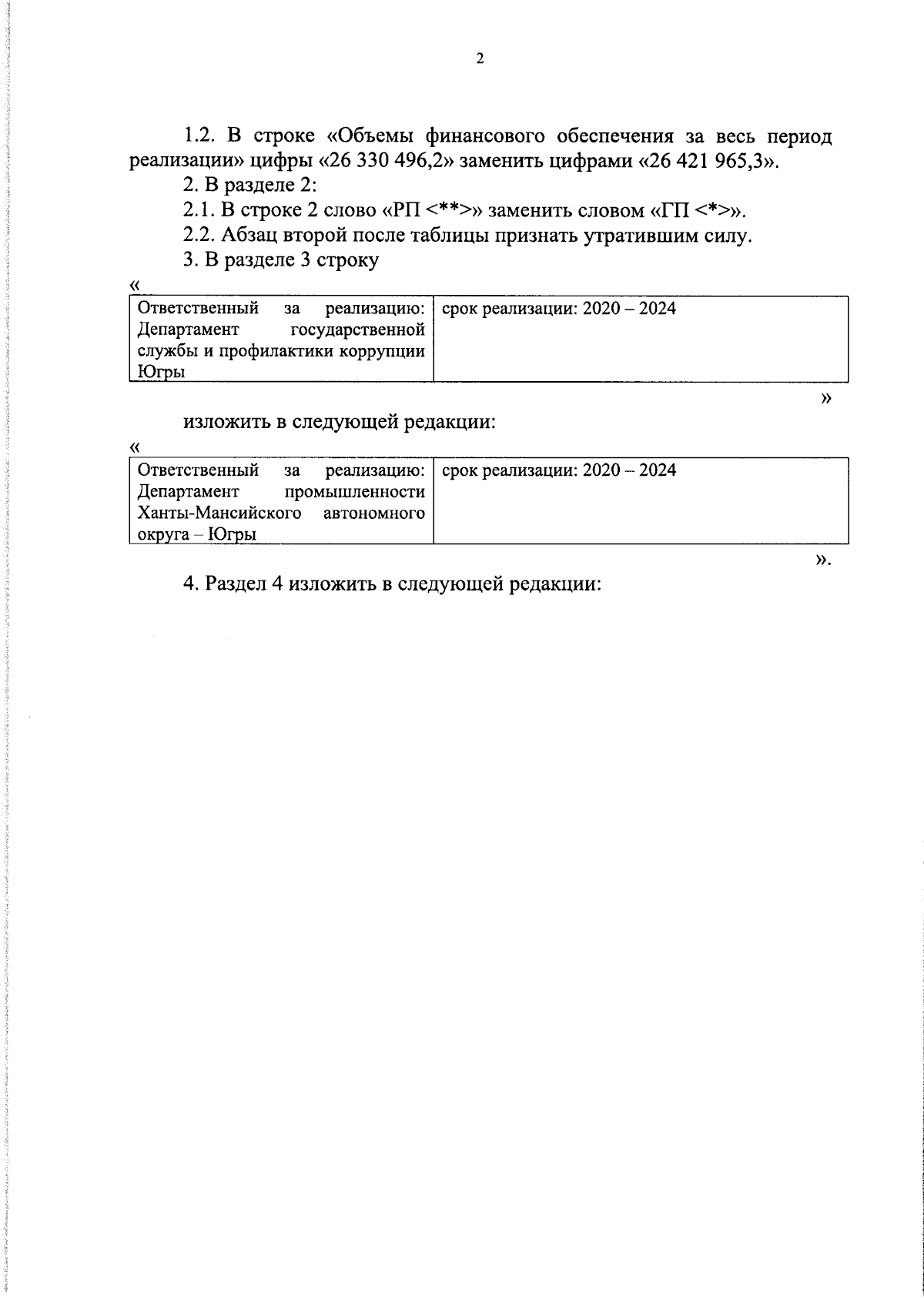 2

1.2. В строке «Объемы финансового обеспечения за весь период реализации» цифры «26 330 496,2» заменить цифрами «26 421 965,3».

2. В разделе 2:

2.1. В строке 2 слово «РП <**>» заменить словом «ГП <*>».

2.2. Абзац второй после таблицы признать утратившим силу.

3. В разделе 3 строку

«

| Ответственный за реализацию: Департамент государственной службы и профилактики коррупции Югры | срок реализации: 2020 – 2024 |
|---|---|

»

изложить в следующей редакции:

«

| Ответственный за реализацию: Департамент промышленности Ханты-Мансийского автономного округа – Югры | срок реализации: 2020 – 2024 |
|---|---|

».

4. Раздел 4 изложить в следующей редакции: